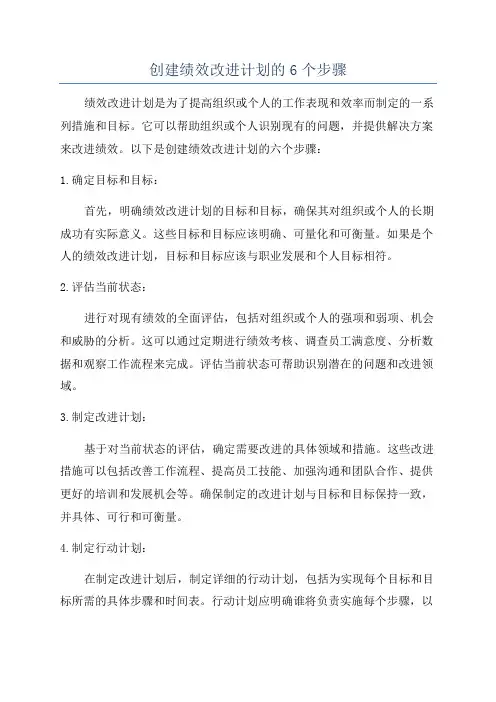 创建绩效改进计划的 6 个步骤

绩效改进计划是为了提高组织或个人的工作表现和效率而制定的一系列措施和目标。它可以帮助组织或个人识别现有的问题，并提供解决方案来改进绩效。以下是创建绩效改进计划的六个步骤：

1.确定目标和目标：

首先，明确绩效改进计划的目标和目标，确保其对组织或个人的长期成功有实际意义。这些目标和目标应该明确、可量化和可衡量。如果是个人的绩效改进计划，目标和目标应该与职业发展和个人目标相符。

2.评估当前状态：

进行对现有绩效的全面评估，包括对组织或个人的强项和弱项、机会和威胁的分析。这可以通过定期进行绩效考核、调查员工满意度、分析数据和观察工作流程来完成。评估当前状态可帮助识别潜在的问题和改进领域。

3.制定改进计划：

基于对当前状态的评估，确定需要改进的具体领域和措施。这些改进措施可以包括改善工作流程、提高员工技能、加强沟通和团队合作、提供更好的培训和发展机会等。确保制定的改进计划与目标和目标保持一致，并具体、可行和可衡量。

4.制定行动计划：

在制定改进计划后，制定详细的行动计划，包括为实现每个目标和目标所需的具体步骤和时间表。行动计划应明确谁将负责实施每个步骤，以